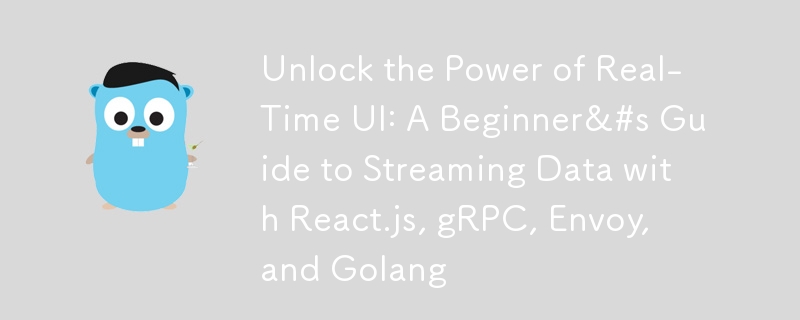 Unlock the Power of Real-Time UI: A Beginner&#s Guide to Streaming Data with React.js, gRPC, Envoy, and Golang